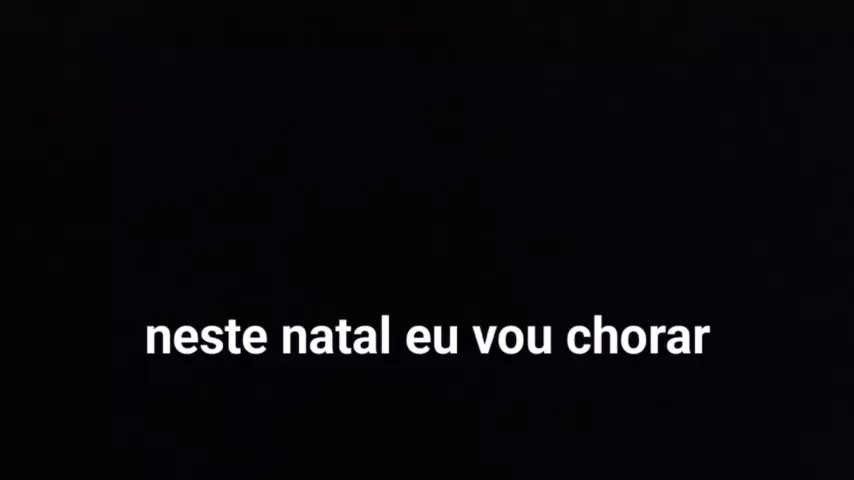 neste natal eu vou chorar